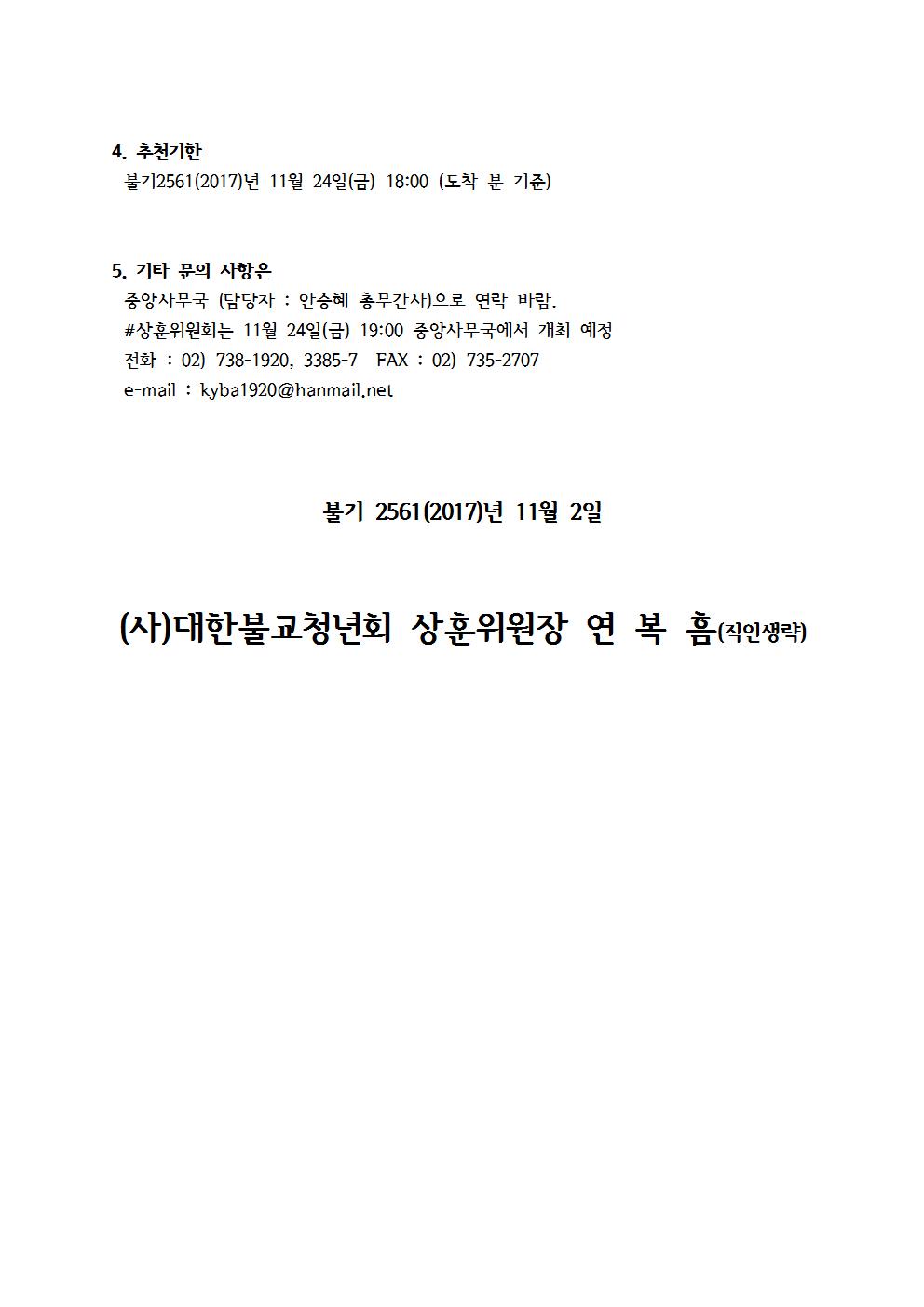 4. 추천기한

불기2561(2017)년 11월 24일(금) 18:00 (도착 분 기준)

5. 기타 문의 사항은

중앙사무국 (담당자 : 안승혜 총무간사)으로 연락 바람.

#상훈위원회는 11월 24일(금) 19:00 중앙사무국에서 개최 예정

전화 : 02) 738-1920, 3385-7   FAX : 02) 735-2707

e-mail : kyba1920@hanmail.net

불기 2561(2017)년 11월 2일

(사)대한불교청년회 상훈위원장 연 복 흠(직인생략)